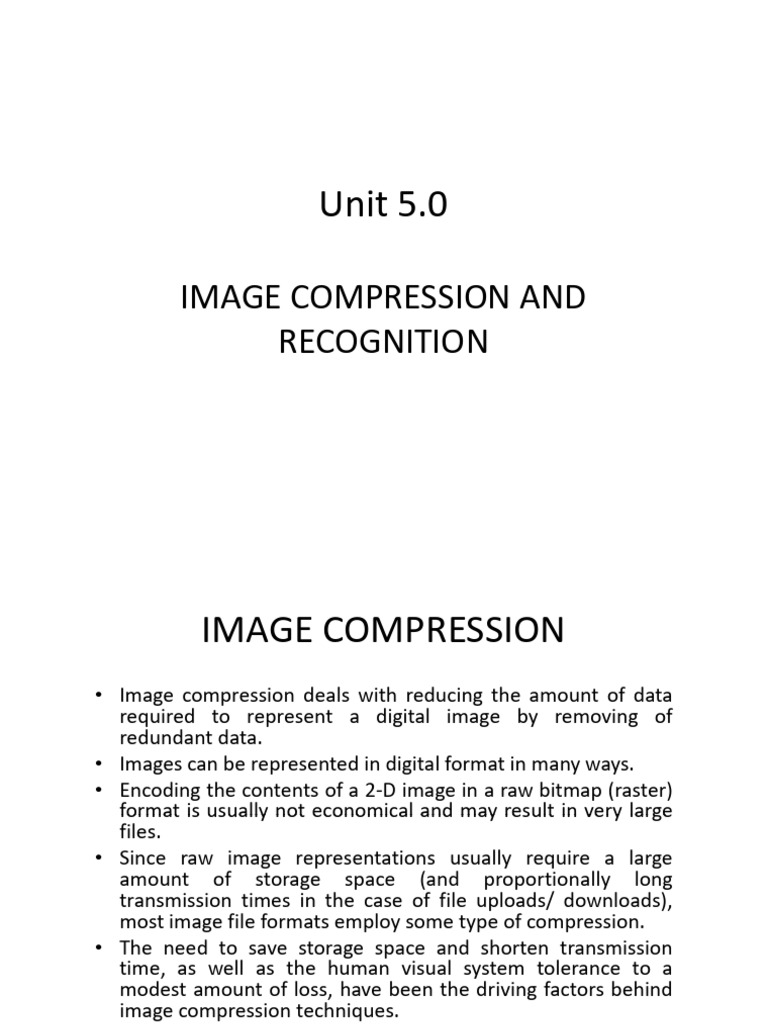 Unit 5.0

IMAGE COMPRESSION AND RECOGNITION

IMAGE COMPRESSION

• Image compression deals with reducing the amount of data required to represent a digital image by removing of redundant data.
• Images can be represented in digital format in many ways.
• Encoding the contents of a 2-D image in a raw bitmap (raster) format is usually not economical and may result in very large files.
• Since raw image representations usually require a large amount of storage space (and proportionally long transmission times in the case of file uploads/ downloads), most image file formats employ some type of compression.
• The need to save storage space and shorten transmission time, as well as the human visual system tolerance to a modest amount of loss, have been the driving factors behind image compression techniques.